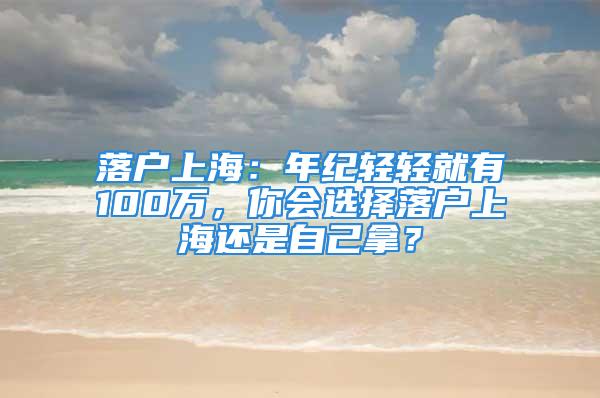 落户上海：年纪轻轻就有100万，你会选择落户上海还是自己拿？